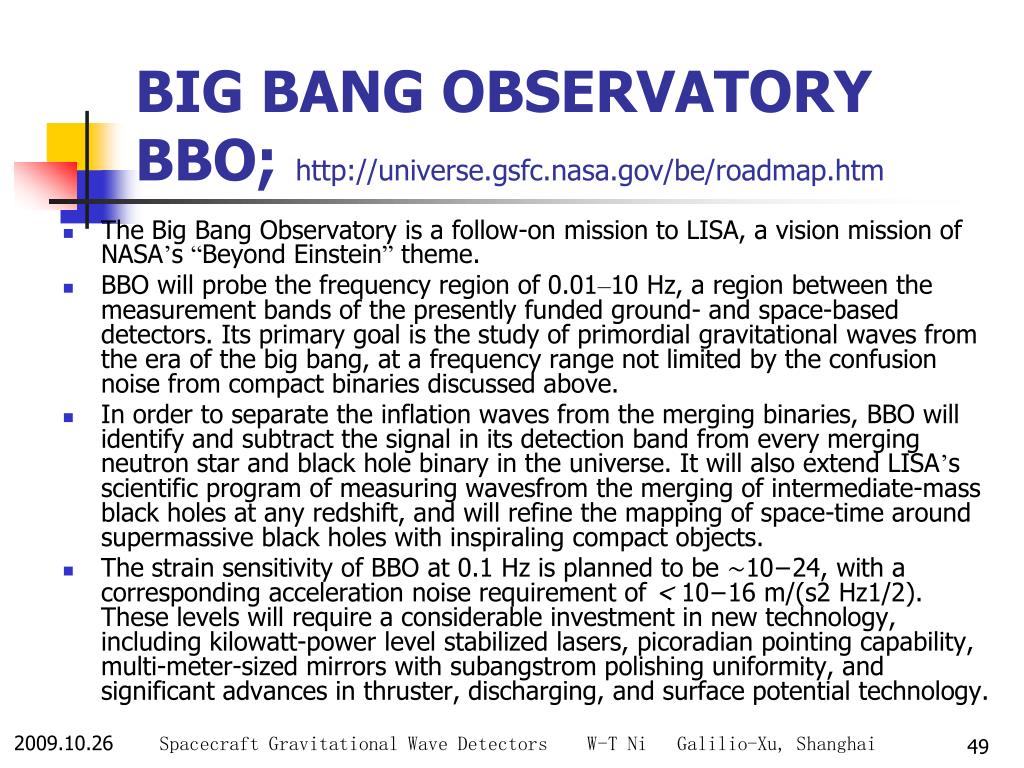 BIG BANG OBSERVATORY BBO; http://universe.gsfc.nasa.gov/be/roadmap.htm

- The Big Bang Observatory is a follow-on mission to LISA, a vision mission of NASA’s “Beyond Einstein” theme.
- BBO will probe the frequency region of 0.01–10 Hz, a region between the measurement bands of the presently funded ground- and space-based detectors. Its primary goal is the study of primordial gravitational waves from the era of the big bang, at a frequency range not limited by the confusion noise from compact binaries discussed above.
- In order to separate the inflation waves from the merging binaries, BBO will identify and subtract the signal in its detection band from every merging neutron star and black hole binary in the universe. It will also extend LISA’s scientific program of measuring wavesfrom the merging of intermediate-mass black holes at any redshift, and will refine the mapping of space-time around supermassive black holes with inspiraling compact objects.
- The strain sensitivity of BBO at 0.1 Hz is planned to be ~10−24, with a corresponding acceleration noise requirement of < 10−16 m/(s2 Hz1/2). These levels will require a considerable investment in new technology, including kilowatt-power level stabilized lasers, picoradian pointing capability, multi-meter-sized mirrors with subangstrom polishing uniformity, and significant advances in thruster, discharging, and surface potential technology.

2009.10.26 Spacecraft Gravitational Wave Detectors W-T Ni Galilio-Xu, Shanghai 49